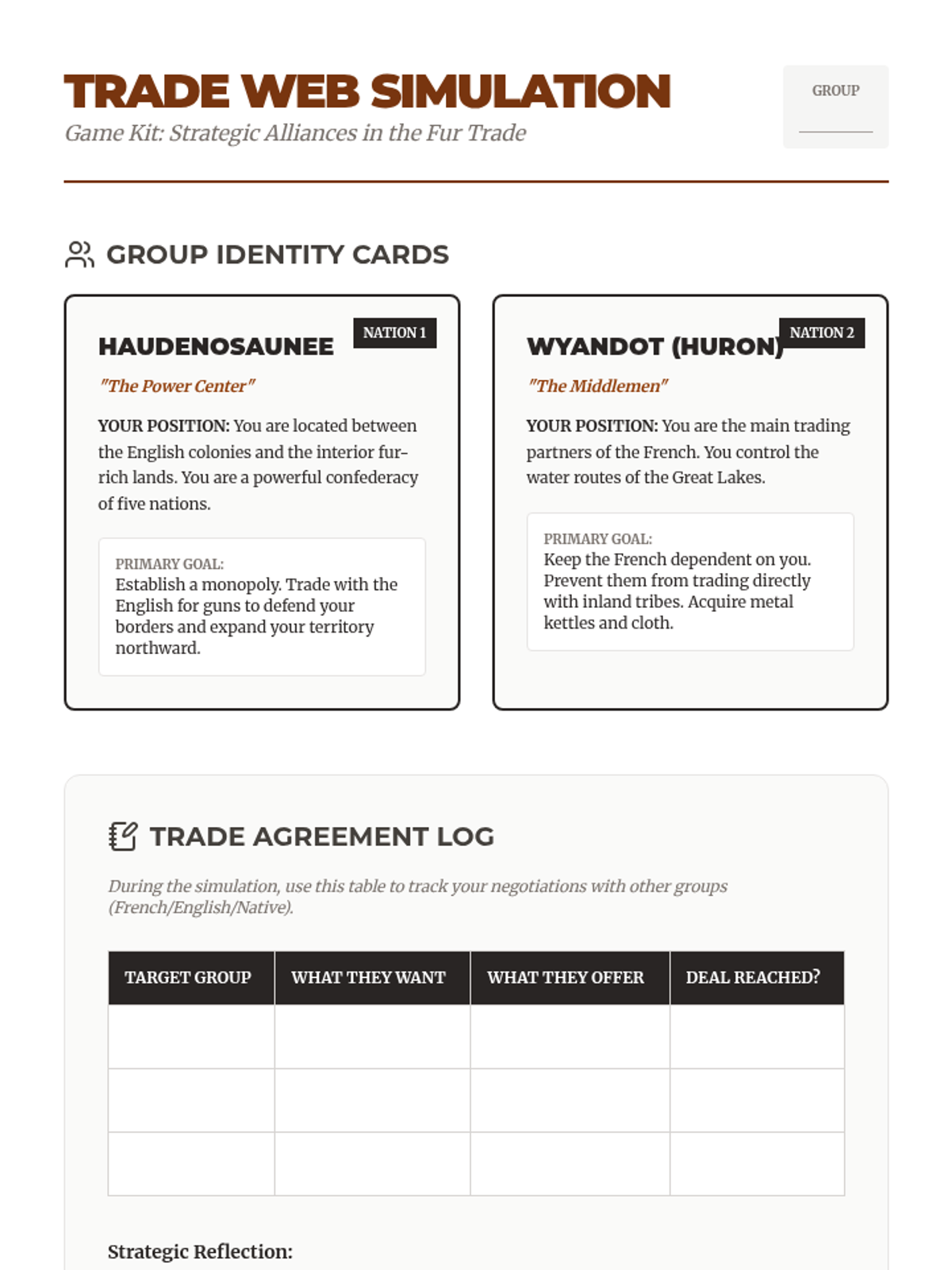 TRADE WEB SIMULATION
Game Kit: Strategic Alliances in the Fur Trade

GROUP

GROUP IDENTITY CARDS

NATION 1
HAUDENOSAUNEE
"The Power Center"
YOUR POSITION: You are located between the English colonies and the interior fur-rich lands. You are a powerful confederacy of five nations.

PRIMARY GOAL:
Establish a monopoly. Trade with the English for guns to defend your borders and expand your territory northward.

NATION 2
WYANDOT (HURON)
"The Middlemen"
YOUR POSITION: You are the main trading partners of the French. You control the water routes of the Great Lakes.

PRIMARY GOAL:
Keep the French dependent on you. Prevent them from trading directly with inland tribes. Acquire metal kettles and cloth.

TRADE AGREEMENT LOG

During the simulation, use this table to track your negotiations with other groups (French/English/Native).

| TARGET GROUP | WHAT THEY WANT | WHAT THEY OFFER | DEAL REACHED? |
|---|---|---|---|
| | | | |
| | | | |
| | | | |

Strategic Reflection: